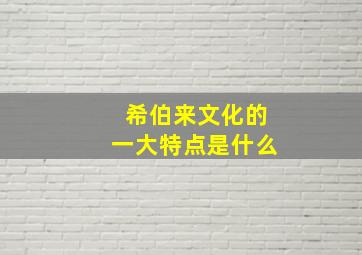 希伯来文化的
一大特点是什么